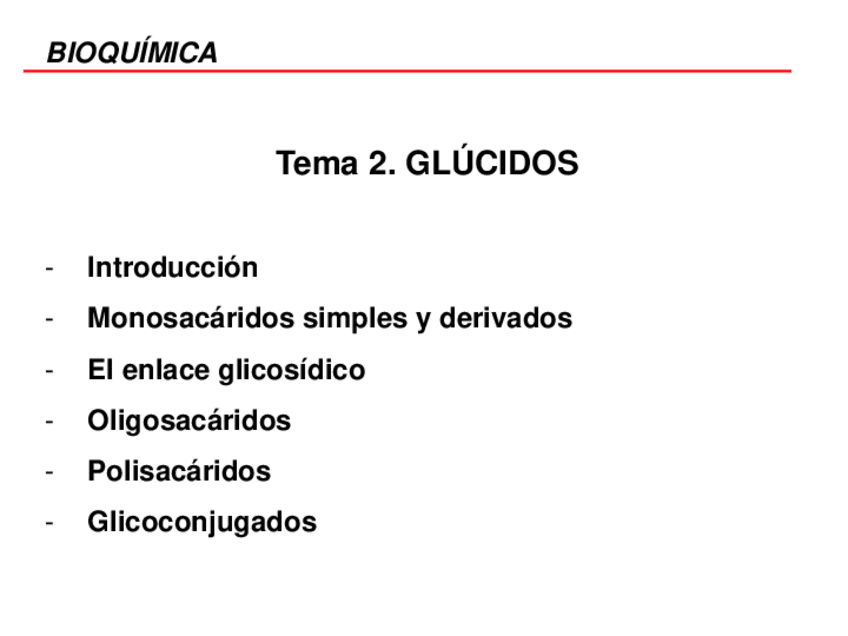 BIOQUÍMICA

Tema 2. GLÚCIDOS

- Introducción
- Monosacáridos simples y derivados
- El enlace glicosídico
- Oligosacáridos
- Polisacáridos
- Glicoconjugados